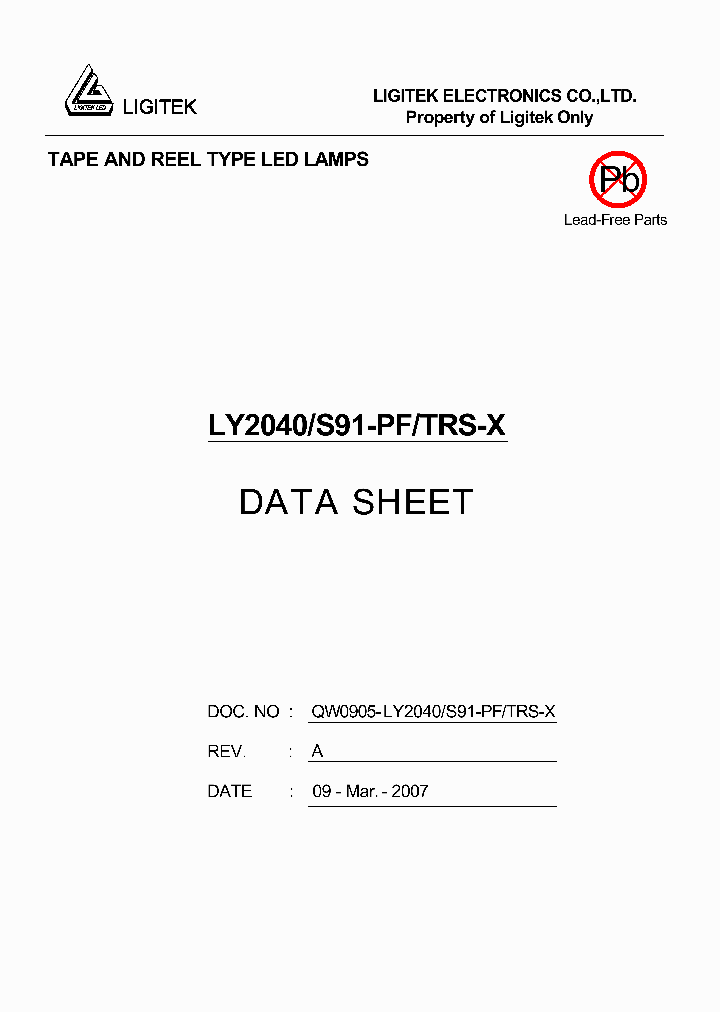 LIGITEK

LIGITEK ELECTRONICS CO.,LTD.
Property of Ligitek Only

TAPE AND REEL TYPE LED LAMPS

Pb
Lead-Free Parts

LY2040/S91-PF/TRS-X

DATA SHEET

DOC. NO : QW0905-LY2040/S91-PF/TRS-X

REV. : A

DATE : 09 - Mar. - 2007